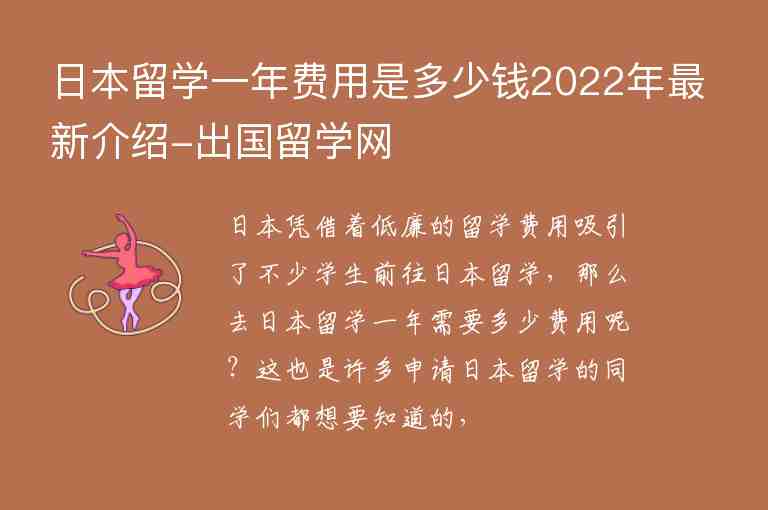 日本留学一年费用是多少钱2022年最新介绍-出国留学网

日本凭借着低廉的留学费用吸引了不少学生前往日本留学，那么去日本留学一年需要多少费用呢？这也是许多申请日本留学的同学们都想要知道的，